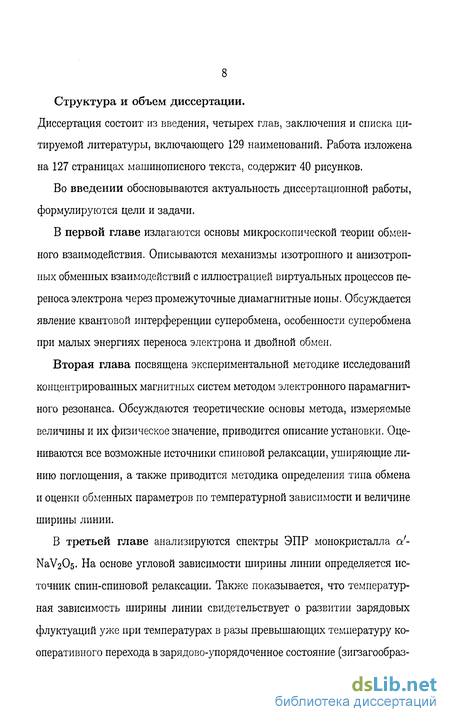 8

Структура и объем диссертации.

Диссертация состоит из введения, четырех глав, заключения и списка цитируемой литературы, включающего 129 наименований. Работа изложена на 127 страницах машинописного текста, содержит 40 рисунков.

Во введении обосновываются актуальность диссертационной работы, формулируются цели и задачи.

В первой главе излагаются основы микроскопической теории обменного взаимодействия. Описываются механизмы изотропного и анизотропных обменных взаимодействий с иллюстрацией виртуальных процессов переноса электрона через промежуточные диамагнитные ионы. Обсуждается явление квантовой интерференции суперобмена, особенности суперобмена при малых энергиях переноса электрона и двойной обмен.

Вторая глава посвящена экспериментальной методике исследований концентрированных магнитных систем методом электронного парамагнитного резонанса. Обсуждаются теоретические основы метода, измеряемые величины и их физическое значение, приводится описание установки. Оцениваются все возможные источники спиновой релаксации, уширяющие линию поглощения, а также приводится методика определения типа обмена и оценки обменных параметров по температурной зависимости и величине ширины линии.

В третьей главе анализируются спектры ЭПР монокристалла $\alpha'$-$NaV_2O_5$. На основе угловой зависимости ширины линии определяется источник спин-спиновой релаксации. Также показывается, что температурная зависимость ширины линии свидетельствует о развитии зарядовых флуктуаций уже при температурах в разы превышающих температуру кооперативного перехода в зарядово-упорядоченное состояние (зигзагообраз-

dsLib.net
библиотека диссертаций